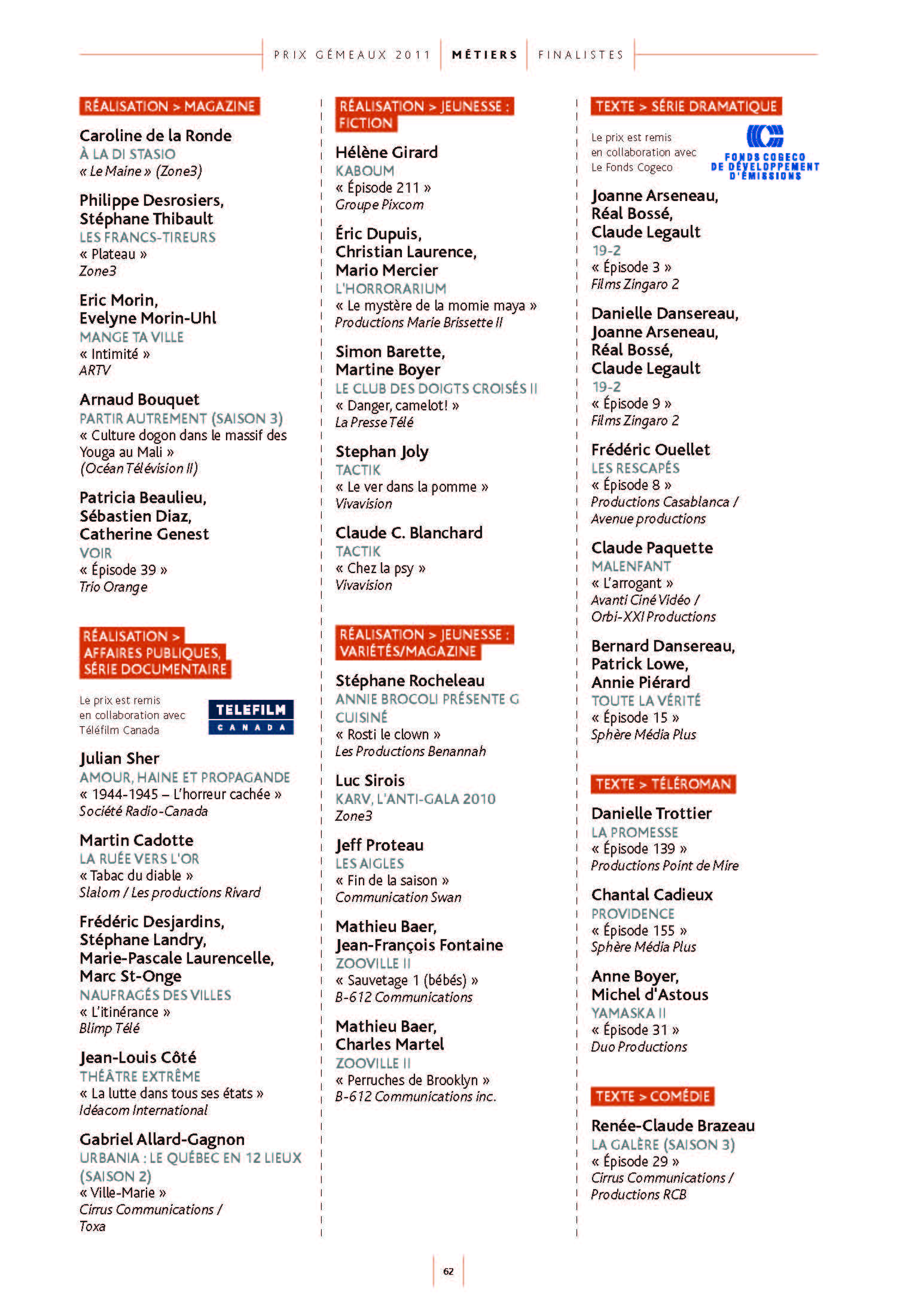 PRIX GÉMEAUX 2011 | MÉTIERS | FINALISTES

RÉALISATION > MAGAZINE

Caroline de la Ronde
À LA DI STASIO
« Le Maine » (Zone3)

Philippe Desrosiers, Stéphane Thibault
LES FRANCS-TIREURS
« Plateau »
Zone3

Eric Morin, Evelyne Morin-Uhl
MANGE TA VILLE
« Intimité »
ARTV

Arnaud Bouquet
PARTIR AUTREMENT (SAISON 3)
« Culture dogon dans le massif des Youga au Mali »
(Océan Télévision II)

Patricia Beaulieu, Sébastien Diaz, Catherine Genest
VOIR
« Épisode 39 »
Trio Orange

RÉALISATION > AFFAIRES PUBLIQUES, SÉRIE DOCUMENTAIRE

Le prix est remis en collaboration avec Téléfilm Canada

TELEFILM CANADA

Julian Sher
AMOUR, HAINE ET PROPAGANDE
« 1944-1945 – L'horreur cachée »
Société Radio-Canada

Martin Cadotte
LA RUÉE VERS L'OR
« Tabac du diable »
Slalom / Les productions Rivard

Frédéric Desjardins, Stéphane Landry, Marie-Pascale Laurencelle, Marc St-Onge
NAUFRAGÉS DES VILLES
« L'itinérance »
Blimp Télé

Jean-Louis Côté
THÉÂTRE EXTRÊME
« La lutte dans tous ses états »
Idéacom International

Gabriel Allard-Gagnon
URBANIA : LE QUÉBEC EN 12 LIEUX (SAISON 2)
« Ville-Marie »
Cirrus Communications / Toxa

RÉALISATION > JEUNESSE : FICTION

Hélène Girard
KABOUM
« Épisode 211 »
Groupe Pixcom

Éric Dupuis, Christian Laurence, Mario Mercier
L'HORRORARIUM
« Le mystère de la momie maya »
Productions Marie Brissette II

Simon Barette, Martine Boyer
LE CLUB DES DOIGTS CROISÉS II
« Danger, camelot! »
La Presse Télé

Stephan Joly
TACTIK
« Le ver dans la pomme »
Vivavision

Claude C. Blanchard
TACTIK
« Chez la psy »
Vivavision

RÉALISATION > JEUNESSE : VARIÉTÉS/MAGAZINE

Stéphane Rocheleau
ANNIE BROCOLI PRÉSENTE G CUISINÉ
« Rosti le clown »
Les Productions Benannah

Luc Sirois
KARV, L'ANTI-GALA 2010
Zone3

Jeff Proteau
LES AIGLES
« Fin de la saison »
Communication Swan

Mathieu Baer, Jean-François Fontaine
ZOOVILLE II
« Sauvetage 1 (bébés) »
B-612 Communications

Mathieu Baer, Charles Martel
ZOOVILLE II
« Perruches de Brooklyn »
B-612 Communications inc.

TEXTE > SÉRIE DRAMATIQUE

Le prix est remis en collaboration avec Le Fonds Cogeco

FONDS COGECO DE DÉVELOPPEMENT D'ÉMISSIONS

Joanne Arseneau, Réal Bossé, Claude Legault
19-2
« Épisode 3 »
Films Zingaro 2

Danielle Dansereau, Joanne Arseneau, Réal Bossé, Claude Legault
19-2
« Épisode 9 »
Films Zingaro 2

Frédéric Ouellet
LES RESCAPÉS
« Épisode 8 »
Productions Casablanca / Avenue productions

Claude Paquette
MALENFANT
« L'arrogant »
Avanti Ciné Vidéo / Orbi-XXI Productions

Bernard Dansereau, Patrick Lowe, Annie Piérard
TOUTE LA VÉRITÉ
« Épisode 15 »
Sphère Média Plus

TEXTE > TÉLÉROMAN

Danielle Trottier
LA PROMESSE
« Épisode 139 »
Productions Point de Mire

Chantal Cadieux
PROVIDENCE
« Épisode 155 »
Sphère Média Plus

Anne Boyer, Michel d'Astous
YAMASKA II
« Épisode 31 »
Duo Productions

TEXTE > COMÉDIE

Renée-Claude Brazeau
LA GALÈRE (SAISON 3)
« Épisode 29 »
Cirrus Communications / Productions RCB

62